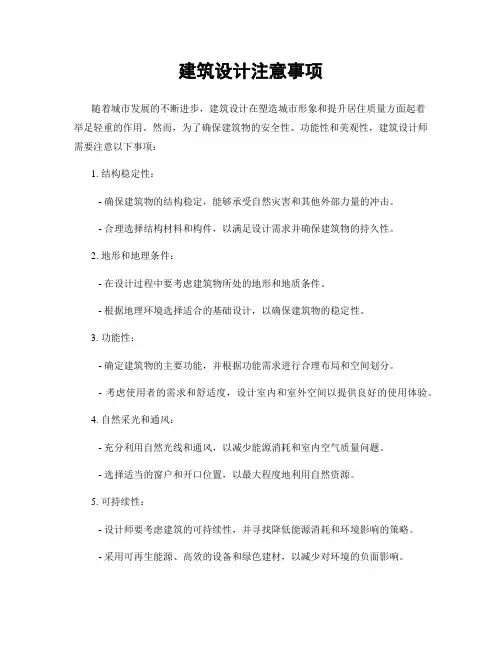 建筑设计注意事项

随着城市发展的不断进步，建筑设计在塑造城市形象和提升居住质量方面起着举足轻重的作用。然而，为了确保建筑物的安全性、功能性和美观性，建筑设计师需要注意以下事项：

1. 结构稳定性：

- 确保建筑物的结构稳定，能够承受自然灾害和其他外部力量的冲击。

- 合理选择结构材料和构件，以满足设计需求并确保建筑物的持久性。

2. 地形和地理条件：

- 在设计过程中要考虑建筑物所处的地形和地质条件。

- 根据地理环境选择适合的基础设计，以确保建筑物的稳定性。

3. 功能性：

- 确定建筑物的主要功能，并根据功能需求进行合理布局和空间划分。

- 考虑使用者的需求和舒适度，设计室内和室外空间以提供良好的使用体验。

4. 自然采光和通风：

- 充分利用自然光线和通风，以减少能源消耗和室内空气质量问题。

- 选择适当的窗户和开口位置，以最大程度地利用自然资源。

5. 可持续性：

- 设计师要考虑建筑的可持续性，并寻找降低能源消耗和环境影响的策略。

- 采用可再生能源、高效的设备和绿色建材，以减少对环境的负面影响。